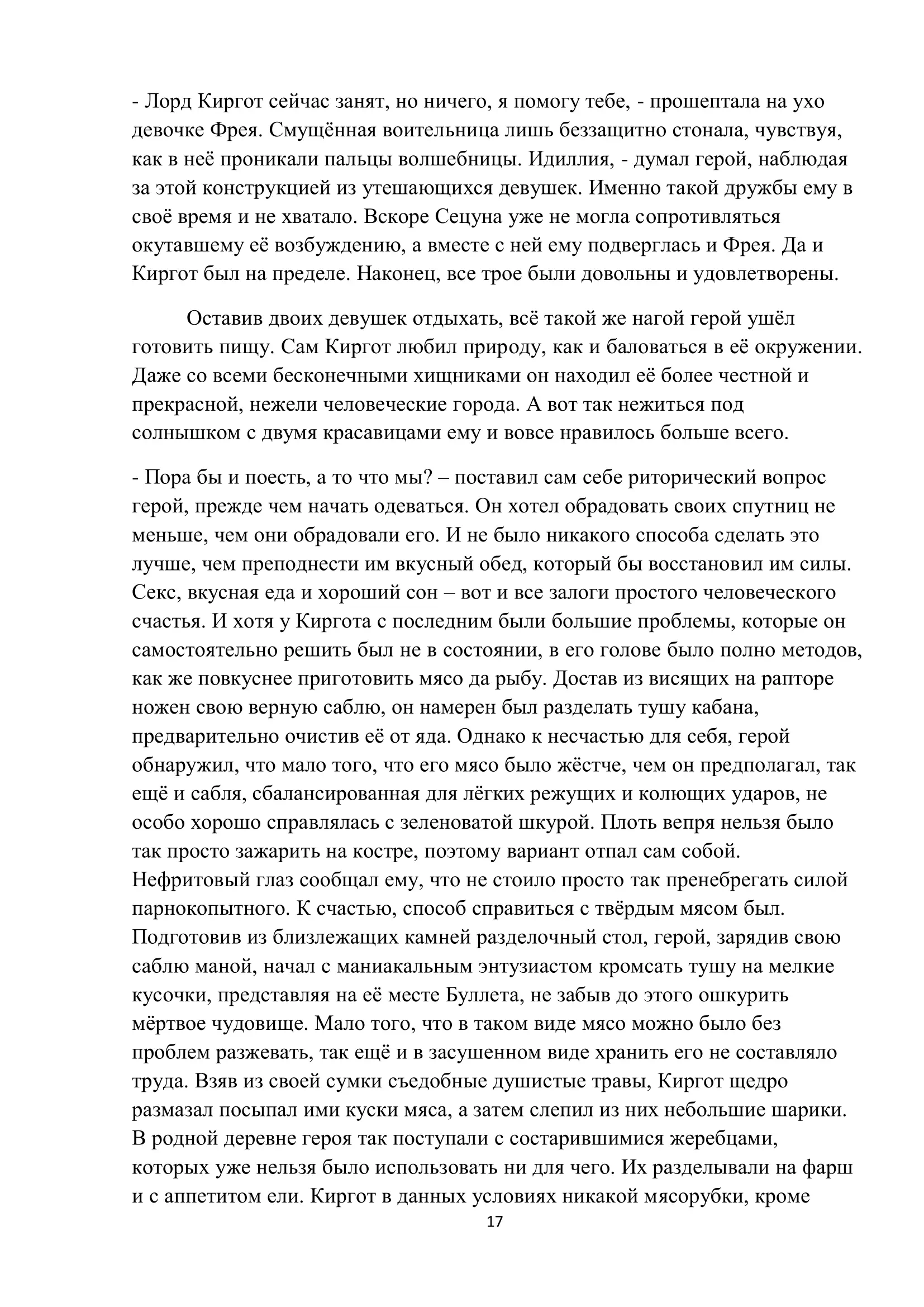 - Лорд Киргот сейчас занят, но ничего, я помогу тебе, - прошептала на ухо девочке Фрея. Смущённая воительница лишь беззащитно стонала, чувствуя, как в неё проникали пальцы волшебницы. Идиллия, - думал герой, наблюдая за этой конструкцией из утешающихся девушек. Именно такой дружбы ему в своё время и не хватало. Вскоре Сецуна уже не могла сопротивляться окутавшему её возбуждению, а вместе с ней ему подверглась и Фрея. Да и Киргот был на пределе. Наконец, все трое были довольны и удовлетворены.

Оставив двоих девушек отдыхать, всё такой же нагой герой ушёл готовить пищу. Сам Киргот любил природу, как и баловаться в её окружении. Даже со всеми бесконечными хищниками он находил её более честной и прекрасной, нежели человеческие города. А вот так нежиться под солнышком с двумя красавицами ему и вовсе нравилось больше всего.

- Пора бы и поесть, а то что мы? – поставил сам себе риторический вопрос герой, прежде чем начать одеваться. Он хотел обрадовать своих спутниц не меньше, чем они обрадовали его. И не было никакого способа сделать это лучше, чем преподнести им вкусный обед, который бы восстановил им силы. Секс, вкусная еда и хороший сон – вот и все залоги простого человеческого счастья. И хотя у Киргота с последним были большие проблемы, которые он самостоятельно решить был не в состоянии, в его голове было полно методов, как же повкуснее приготовить мясо да рыбу. Достав из висящих на рапторе ножен свою верную саблю, он намерен был разделать тушу кабана, предварительно очистив её от яда. Однако к несчастью для себя, герой обнаружил, что мало того, что его мясо было жёстче, чем он предполагал, так ещё и сабля, сбалансированная для лёгких режущих и колющих ударов, не особо хорошо справлялась с зеленоватой шкурой. Плоть вепря нельзя было так просто зажарить на костре, поэтому вариант отпал сам собой. Нефритовый глаз сообщал ему, что не стоило просто так пренебрегать силой парнокопытного. К счастью, способ справиться с твёрдым мясом был. Подготовив из близлежащих камней разделочный стол, герой, зарядив свою саблю маной, начал с маниакальным энтузиастом кромсать тушу на мелкие кусочки, представляя на её месте Буллета, не забыв до этого ошкурить мёртвое чудовище. Мало того, что в таком виде мясо можно было без проблем разжевать, так ещё и в засушенном виде хранить его не составляло труда. Взяв из своей сумки съедобные душистые травы, Киргот щедро размазал посыпал ими куски мяса, а затем слепил из них небольшие шарики. В родной деревне героя так поступали с состарившимися жеребцами, которых уже нельзя было использовать ни для чего. Их разделывали на фарш и с аппетитом ели. Киргот в данных условиях никакой мясорубки, кроме

17